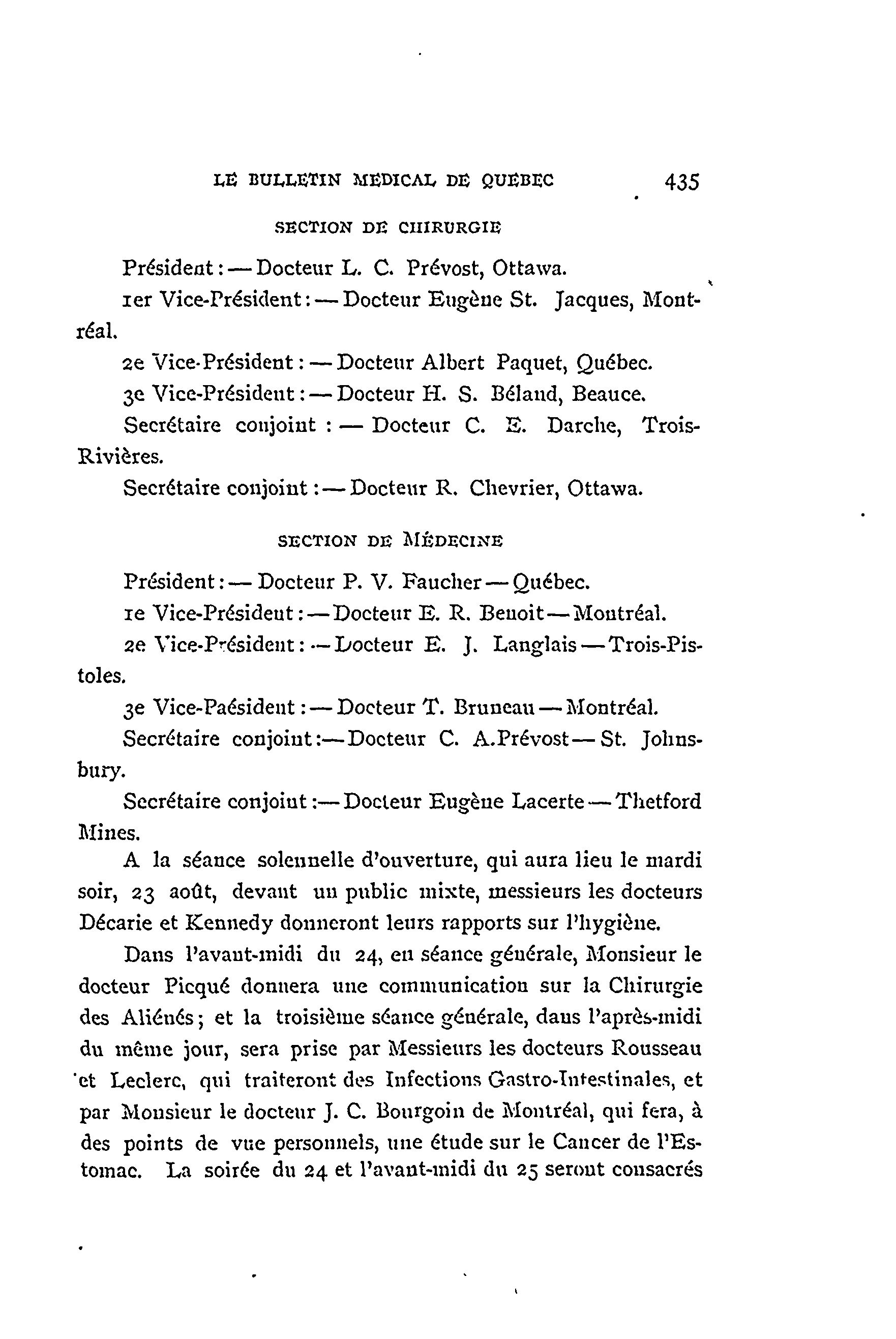 LE BULLETIN MEDICAL DE QUEBEC 435

SECTION DE CHIRURGIE

Président : — Docteur L. C. Prévost, Ottawa.

1er Vice-Président : — Docteur Eugène St. Jacques, Montréal.

2e Vice-Président : — Docteur Albert Paquet, Québec.

3e Vice-Président : — Docteur H. S. Béland, Beauce.

Secrétaire conjoint : — Docteur C. E. Darche, Trois-Rivières.

Secrétaire conjoint : — Docteur R. Chevrier, Ottawa.

SECTION DE MÉDECINE

Président : — Docteur P. V. Faucher — Québec.

1e Vice-Président : — Docteur E. R. Benoit — Montréal.

2e Vice-Président : — Docteur E. J. Langlais — Trois-Pistoles.

3e Vice-Paésident : — Docteur T. Bruneau — Montréal.

Secrétaire conjoint :— Docteur C. A.Prévost — St. Johnsbury.

Secrétaire conjoint :— Docteur Eugène Lacerte — Thetford Mines.

A la séance solennelle d'ouverture, qui aura lieu le mardi soir, 23 août, devant un public mixte, messieurs les docteurs Décarie et Kennedy donneront leurs rapports sur l'hygiène.

Dans l'avant-midi du 24, en séance générale, Monsieur le docteur Picqué donnera une communication sur la Chirurgie des Aliénés ; et la troisième séance générale, dans l'après-midi du même jour, sera prise par Messieurs les docteurs Rousseau et Leclerc, qui traiteront des Infections Gastro-Intestinales, et par Monsieur le docteur J. C. Bourgoin de Montréal, qui fera, à des points de vue personnels, une étude sur le Cancer de l'Estomac. La soirée du 24 et l'avant-midi du 25 seront consacrés